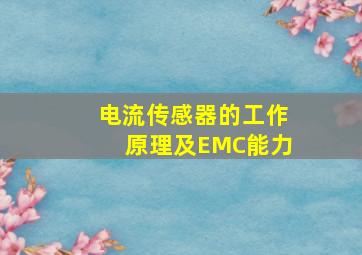 电流传感器的工作原理及EMC能力